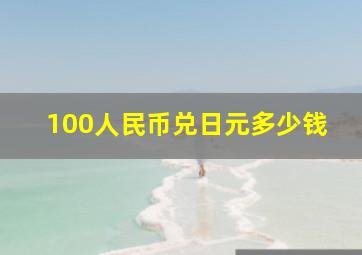 100人民币兑日元多少钱